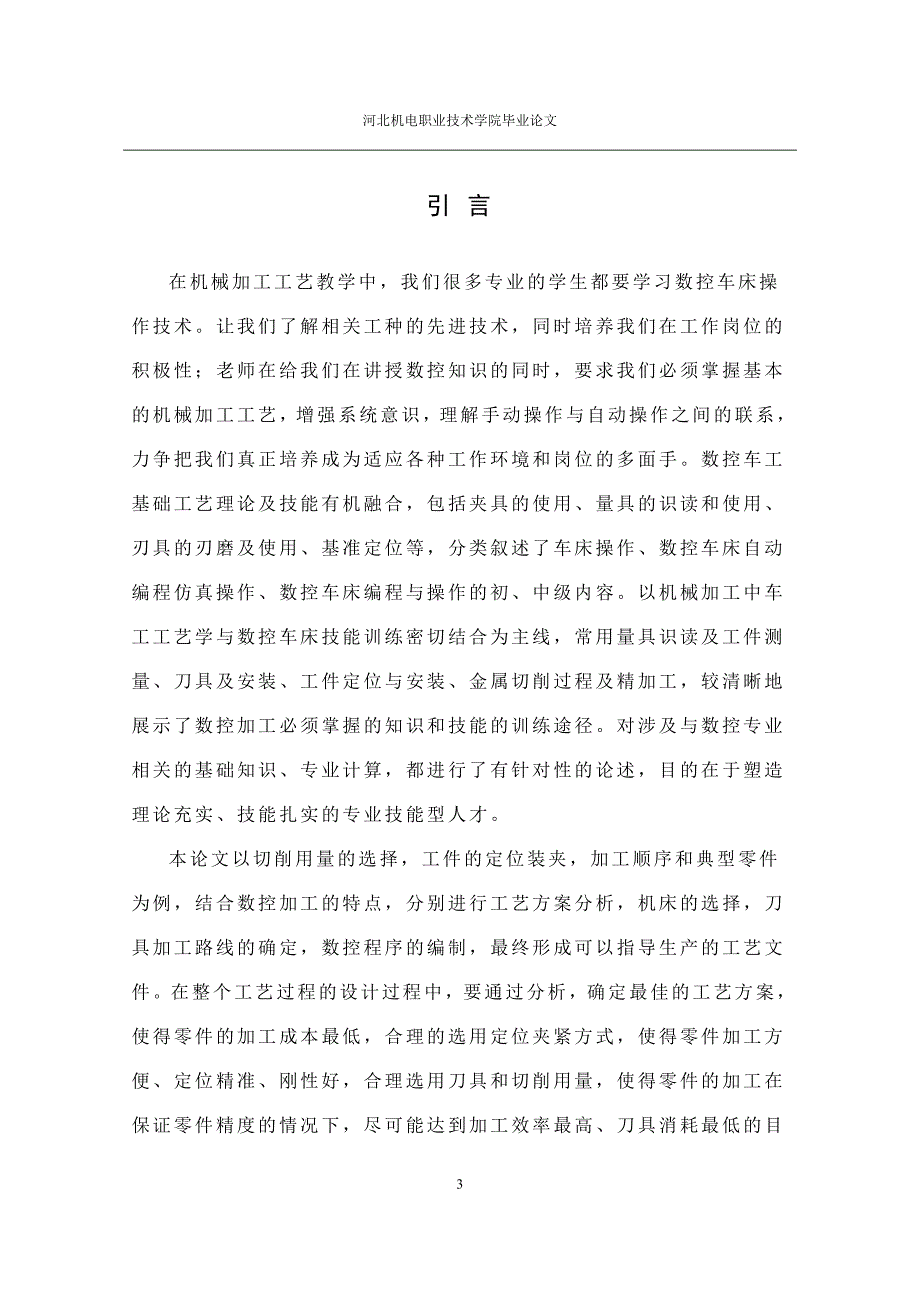 河北机电职业技术学院毕业论文

引 言

在机械加工工艺教学中，我们很多专业的学生都要学习数控车床操作技术。让我们了解相关工种的先进技术，同时培养我们在工作岗位的积极性；老师在给我们在讲授数控知识的同时，要求我们必须掌握基本的机械加工工艺，增强系统意识，理解手动操作与自动操作之间的联系，力争把我们真正培养成为适应各种工作环境和岗位的多面手。数控车工基础工艺理论及技能有机融合，包括夹具的使用、量具的识读和使用、刃具的刃磨及使用、基准定位等，分类叙述了车床操作、数控车床自动编程仿真操作、数控车床编程与操作的初、中级内容。以机械加工中车工工艺学与数控车床技能训练密切结合为主线，常用量具识读及工件测量、刀具及安装、工件定位与安装、金属切削过程及精加工，较清晰地展示了数控加工必须掌握的知识和技能的训练途径。对涉及与数控专业相关的基础知识、专业计算，都进行了有针对性的论述，目的在于塑造理论充实、技能扎实的专业技能型人才。

本论文以切削用量的选择，工件的定位装夹，加工顺序和典型零件为例，结合数控加工的特点，分别进行工艺方案分析，机床的选择，刀具加工路线的确定，数控程序的编制，最终形成可以指导生产的工艺文件。在整个工艺过程的设计过程中，要通过分析，确定最佳的工艺方案，使得零件的加工成本最低，合理的选用定位夹紧方式，使得零件加工方便、定位精准、刚性好，合理选用刀具和切削用量，使得零件的加工在保证零件精度的情况下，尽可能达到加工效率最高、刀具消耗最低的目

3